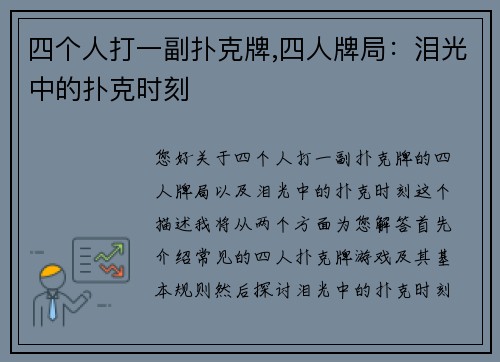 四个人打一副扑克牌,四人牌局：泪光中的扑克时刻

您好关于四个人打一副扑克牌的四人牌局以及泪光中的扑克时刻这个描述我将从两个方面为您解答首先介绍常见的四人扑克牌游戏及其基本规则然后探讨泪光中的扑克时刻